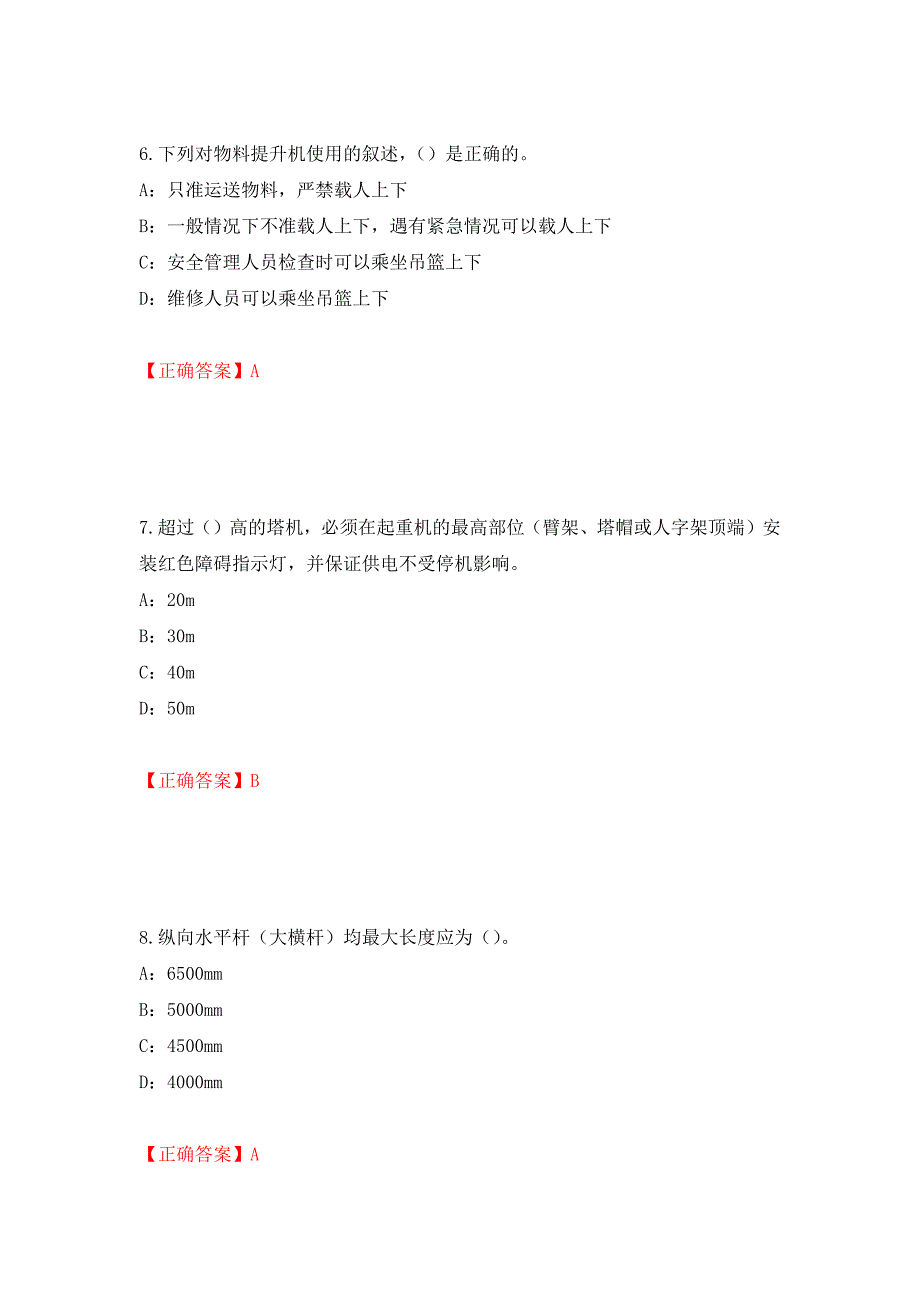 6.下列对物料提升机使用的叙述，（）是正确的。

A：只准运送物料，严禁载人上下

B：一般情况下不准载人上下，遇有紧急情况可以载人上下

C：安全管理人员检查时可以乘坐吊篮上下

D：维修人员可以乘坐吊篮上下

【正确答案】A

7.超过（）高的塔机，必须在起重机的最高部位（臂架、塔帽或人字架顶端）安装红色障碍指示灯，并保证供电不受停机影响。

A：20m

B：30m

C：40m

D：50m

【正确答案】B

8.纵向水平杆（大横杆）均最大长度应为（）。

A：6500mm

B：5000mm

C：4500mm

D：4000mm

【正确答案】A